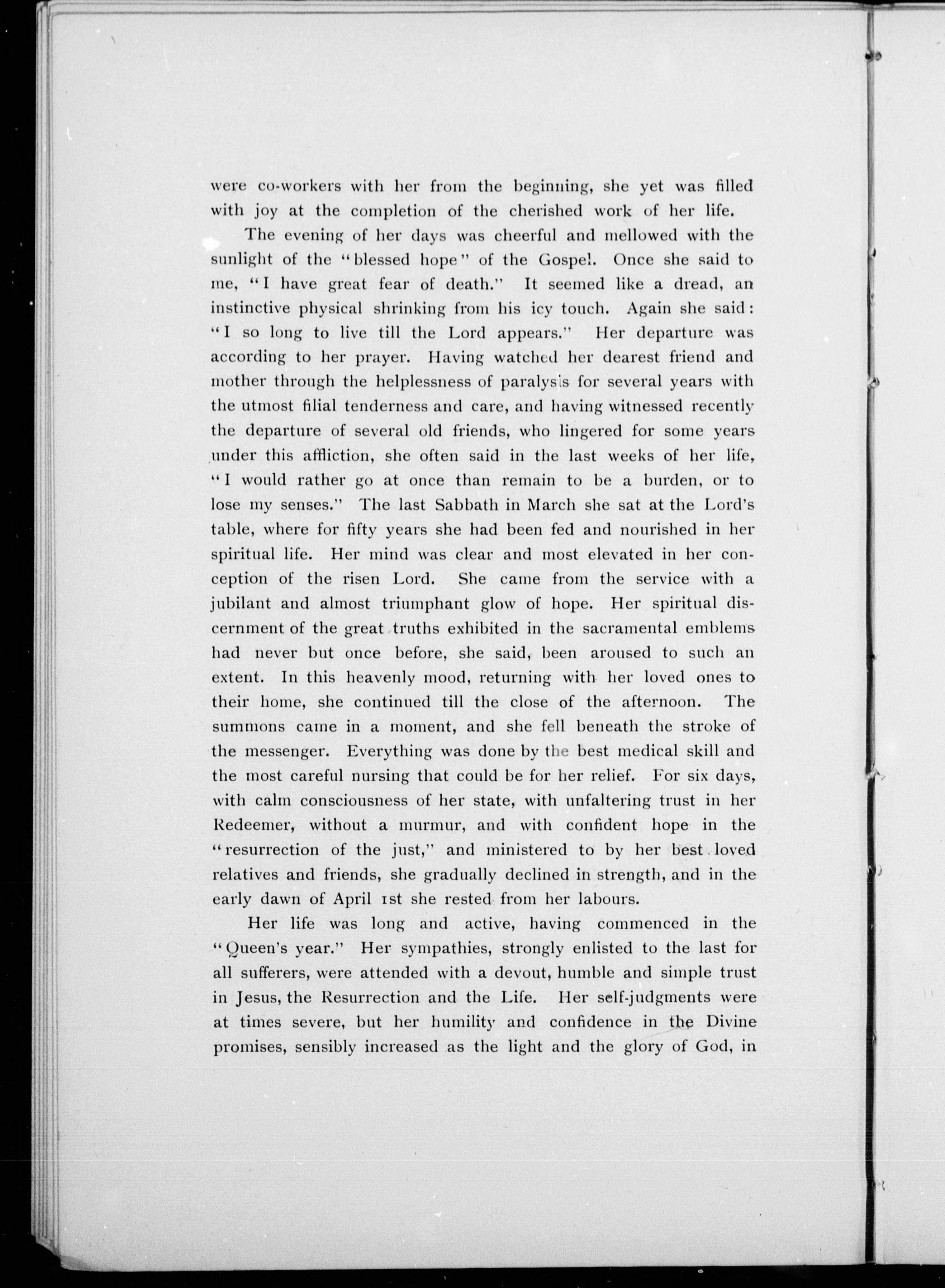 were co-workers with her from the beginning, she yet was filled with joy at the completion of the cherished work of her life.

The evening of her days was cheerful and mellowed with the sunlight of the "blessed hope" of the Gospel. Once she said to me, "I have great fear of death." It seemed like a dread, an instinctive physical shrinking from his icy touch. Again she said: "I so long to live till the Lord appears." Her departure was according to her prayer. Having watched her dearest friend and mother through the helplessness of paralysis for several years with the utmost filial tenderness and care, and having witnessed recently the departure of several old friends, who lingered for some years under this affliction, she often said in the last weeks of her life, "I would rather go at once than remain to be a burden, or to lose my senses." The last Sabbath in March she sat at the Lord's table, where for fifty years she had been fed and nourished in her spiritual life. Her mind was clear and most elevated in her conception of the risen Lord. She came from the service with a jubilant and almost triumphant glow of hope. Her spiritual discernment of the great truths exhibited in the sacramental emblems had never but once before, she said, been aroused to such an extent. In this heavenly mood, returning with her loved ones to their home, she continued till the close of the afternoon. The summons came in a moment, and she fell beneath the stroke of the messenger. Everything was done by the best medical skill and the most careful nursing that could be for her relief. For six days, with calm consciousness of her state, with unfaltering trust in her Redeemer, without a murmur, and with confident hope in the "resurrection of the just," and ministered to by her best loved relatives and friends, she gradually declined in strength, and in the early dawn of April 1st she rested from her labours.

Her life was long and active, having commenced in the "Queen's year." Her sympathies, strongly enlisted to the last for all sufferers, were attended with a devout, humble and simple trust in Jesus, the Resurrection and the Life. Her self-judgments were at times severe, but her humility and confidence in the Divine promises, sensibly increased as the light and the glory of God, in